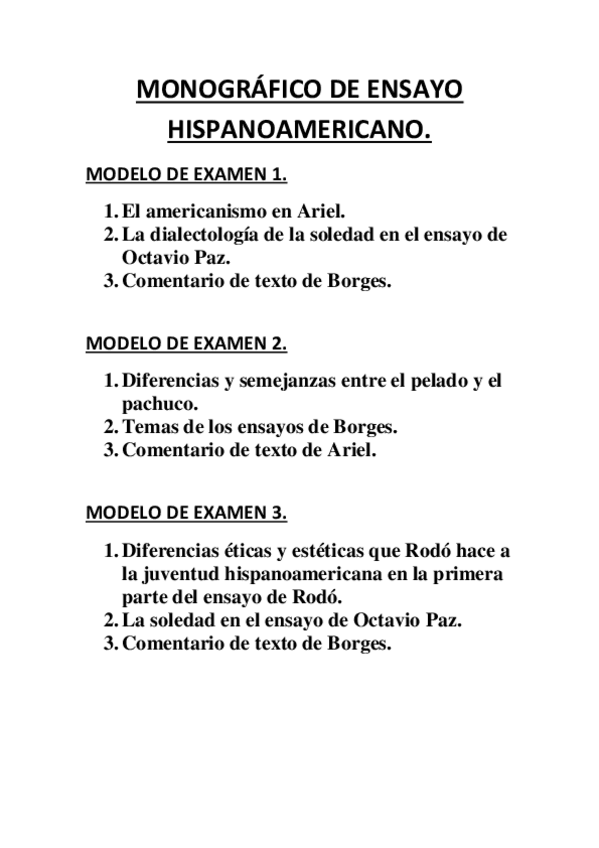 MONOGRÁFICO DE ENSAYO HISPANOAMERICANO.

MODELO DE EXAMEN 1.

1. El americanismo en Ariel.
2. La dialectología de la soledad en el ensayo de Octavio Paz.
3. Comentario de texto de Borges.

MODELO DE EXAMEN 2.

1. Diferencias y semejanzas entre el pelado y el pachuco.
2. Temas de los ensayos de Borges.
3. Comentario de texto de Ariel.

MODELO DE EXAMEN 3.

1. Diferencias éticas y estéticas que Rodó hace a la juventud hispanoamericana en la primera parte del ensayo de Rodó.
2. La soledad en el ensayo de Octavio Paz.
3. Comentario de texto de Borges.